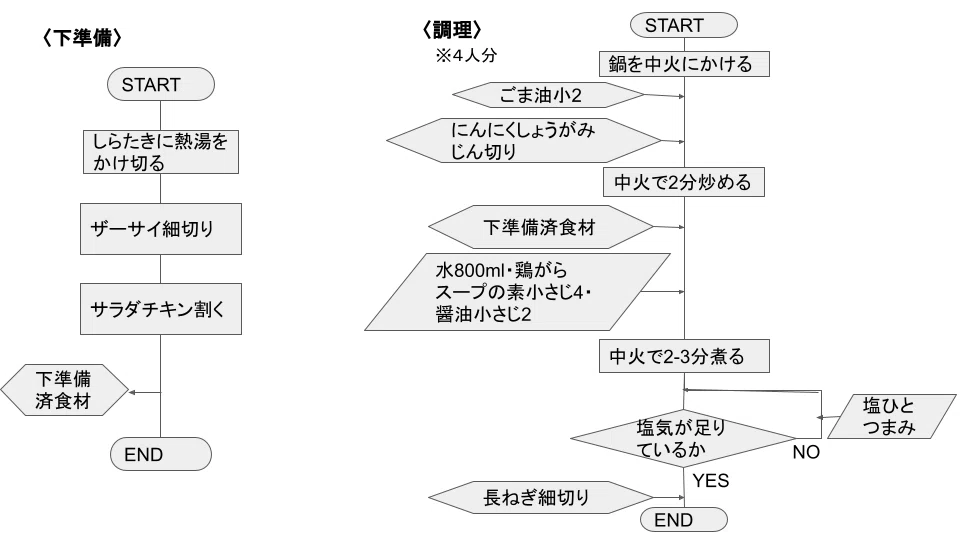 〈下準備〉

START

しらたきに熱湯をかけ切る

ザーサイ細切り

サラダチキン割く

下準備済食材

END

〈調理〉
※4人分

START

鍋を中火にかける

ごま油小2

にんにくしょうがみじん切り

中火で2分炒める

下準備済食材

水800ml・鶏がらスープの素小さじ4・醤油小さじ2

中火で2-3分煮る

塩気が足りているか

NO

塩ひとつまみ

YES

長ねぎ細切り

END